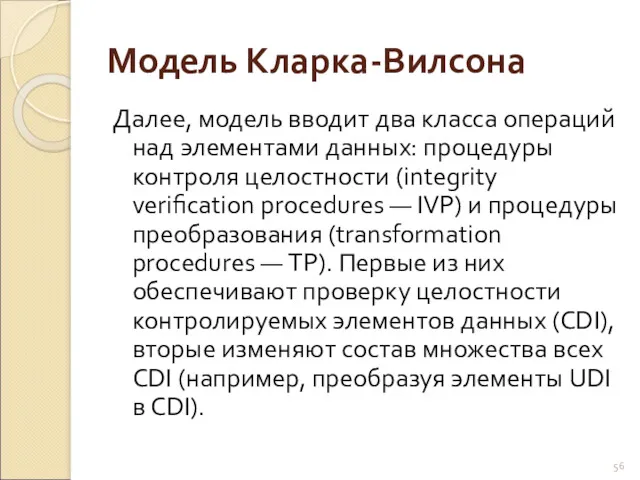 Модель Кларка-Вилсона

Далее, модель вводит два класса операций над элементами данных: процедуры контроля целостности (integrity verification procedures — IVP) и процедуры преобразования (transformation procedures — TP). Первые из них обеспечивают проверку целостности контролируемых элементов данных (CDI), вторые изменяют состав множества всех CDI (например, преобразуя элементы UDI в CDI).

56